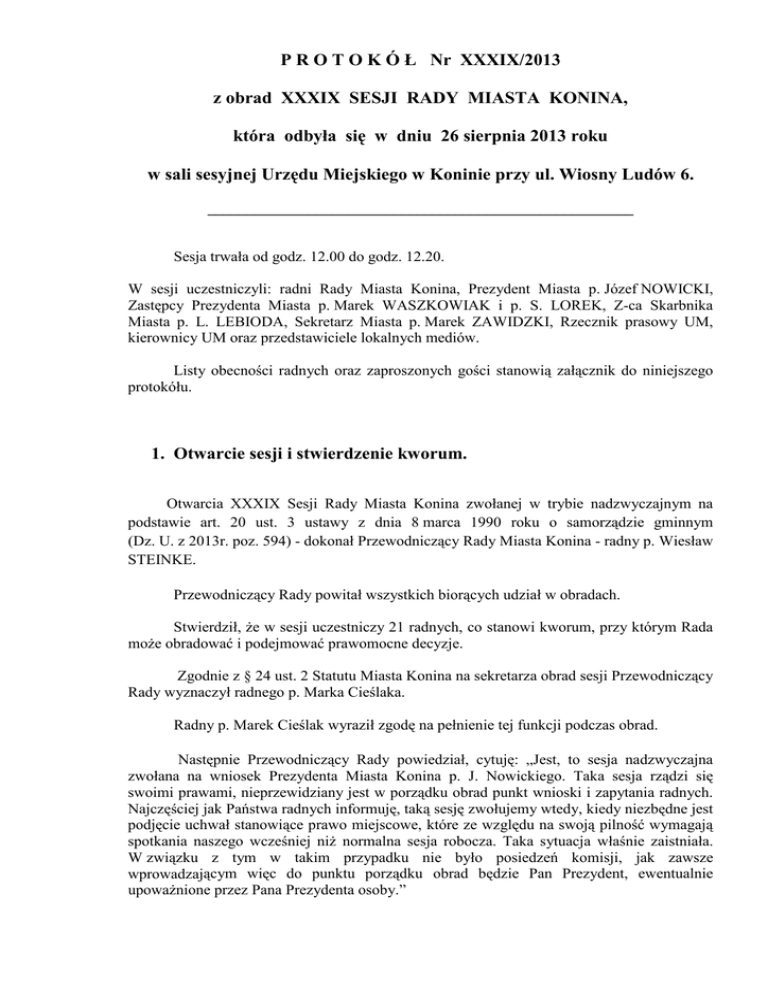 P R O T O K Ó Ł Nr XXXIX/2013

z obrad XXXIX SESJI RADY MIASTA KONINA,

która odbyła się w dniu 26 sierpnia 2013 roku

w sali sesyjnej Urzędu Miejskiego w Koninie przy ul. Wiosny Ludów 6.

Sesja trwała od godz. 12.00 do godz. 12.20.

W sesji uczestniczyli: radni Rady Miasta Konina, Prezydent Miasta p. Józef NOWICKI, Zastępcy Prezydenta Miasta p. Marek WASZKOWIAK i p. S. LOREK, Z-ca Skarbnika Miasta p. L. LEBIODA, Sekretarz Miasta p. Marek ZAWIDZKI, Rzecznik prasowy UM, kierownicy UM oraz przedstawiciele lokalnych mediów.

Listy obecności radnych oraz zaproszonych gości stanowią załącznik do niniejszego protokółu.

1. Otwarcie sesji i stwierdzenie kworum.

Otwarcia XXXIX Sesji Rady Miasta Konina zwołanej w trybie nadzwyczajnym na podstawie art. 20 ust. 3 ustawy z dnia 8 marca 1990 roku o samorządzie gminnym (Dz. U. z 2013r. poz. 594) - dokonał Przewodniczący Rady Miasta Konina - radny p. Wiesław STEINKE.

Przewodniczący Rady powitał wszystkich biorących udział w obradach.

Stwierdził, że w sesji uczestniczy 21 radnych, co stanowi kworum, przy którym Rada może obradować i podejmować prawomocne decyzje.

Zgodnie z § 24 ust. 2 Statutu Miasta Konina na sekretarza obrad sesji Przewodniczący Rady wyznaczył radnego p. Marka Cieślaka.

Radny p. Marek Cieślak wyraził zgodę na pełnienie tej funkcji podczas obrad.

Następnie Przewodniczący Rady powiedział, cytuję: „Jest, to sesja nadzwyczajna zwołana na wniosek Prezydenta Miasta Konina p. J. Nowickiego. Taka sesja rządzi się swoimi prawami, nieprzewidziany jest w porządku obrad punkt wnioski i zapytania radnych. Najczęściej jak Państwa radnych informuję, taką sesję zwołujemy wtedy, kiedy niezbędne jest podjęcie uchwał stanowiące prawo miejscowe, które ze względu na swoją pilność wymagają spotkania naszego wcześniej niż normalna sesja robocza. Taka sytuacja właśnie zaistniała. W związku z tym w takim przypadku nie było posiedzeń komisji, jak zawsze wprowadzającym więc do punktu porządku obrad będzie Pan Prezydent, ewentualnie upoważnione przez Pana Prezydenta osoby.”